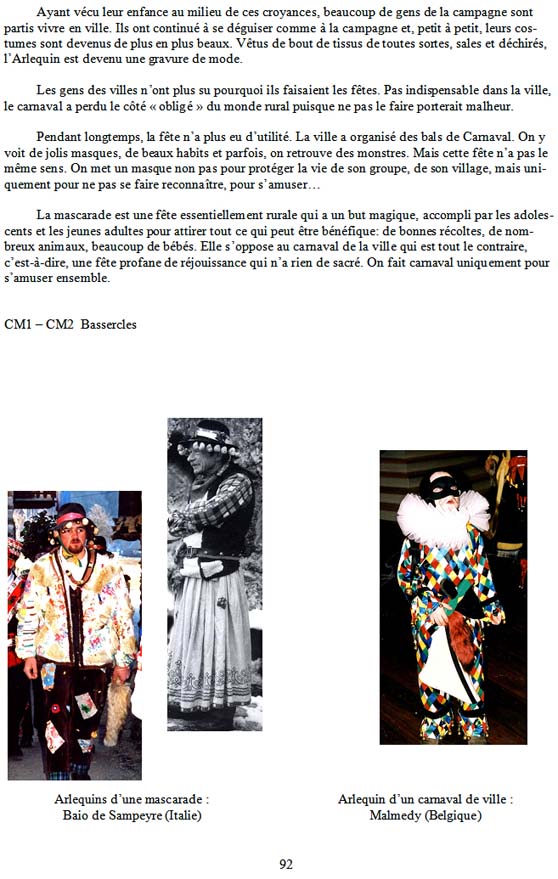 Ayant vécu leur enfance au milieu de ces croyances, beaucoup de gens de la campagne sont partis vivre en ville. Ils ont continué à se déguiser comme à la campagne et, petit à petit, leurs costumes sont devenus de plus en plus beaux. Vêtus de bout de tissus de toutes sortes, sales et déchirés, l'Arlequin est devenu une gravure de mode.

Les gens des villes n'ont plus su pourquoi ils faisaient les fêtes. Pas indispensable dans la ville, le carnaval a perdu le côté « obligé » du monde rural puisque ne pas le faire porterait malheur.

Pendant longtemps, la fête n'a plus eu d'utilité. La ville a organisé des bals de Carnaval. On y voit de jolis masques, de beaux habits et parfois, on retrouve des monstres. Mais cette fête n'a pas le même sens. On met un masque non pas pour protéger la vie de son groupe, de son village, mais uniquement pour ne pas se faire reconnaître, pour s'amuser…

La mascarade est une fête essentiellement rurale qui a un but magique, accompli par les adolescents et les jeunes adultes pour attirer tout ce qui peut être bénéfique: de bonnes récoltes, de nombreux animaux, beaucoup de bébés. Elle s'oppose au carnaval de la ville qui est tout le contraire, c'est-à-dire, une fête profane de réjouissance qui n'a rien de sacré. On fait carnaval uniquement pour s'amuser ensemble.

CM1 – CM2 Bassercles

Arlequins d'une mascarade : Baio de Sampeyre (Italie)

Arlequin d'un carnaval de ville : Malmedy (Belgique)

92